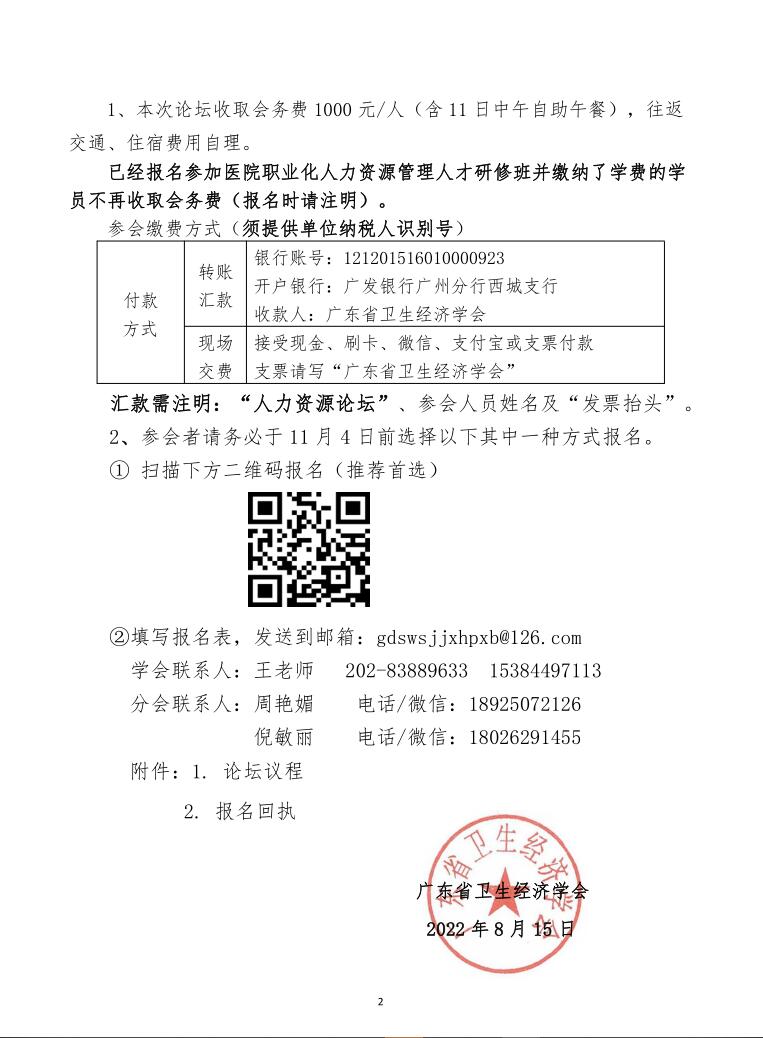 1、本次论坛收取会务费 1000 元/人（含 11 日中午自助午餐），往返交通、住宿费用自理。

已经报名参加医院职业化人力资源管理人才研修班并缴纳了学费的学员不再收取会务费（报名时请注明）。

参会缴费方式（须提供单位纳税人识别号）

| 付款方式 | 转账汇款 | 银行账号：121201516010000923 开户银行：广发银行广州分行西城支行 收款人：广东省卫生经济学会 |
|---|---|---|
| | 现场交费 | 接受现金、刷卡、微信、支付宝或支票付款 支票请写“广东省卫生经济学会” |

汇款需注明：“人力资源论坛”、参会人员姓名及“发票抬头”。

2、参会者请务必于 11 月 4 日前选择以下其中一种方式报名。

① 扫描下方二维码报名（推荐首选）

②填写报名表，发送到邮箱：gdswsjjxhpxb@126.com

学会联系人：王老师 202-83889633 15384497113

分会联系人：周艳媚 电话/微信：18925072126

倪敏丽 电话/微信：18026291455

附件：1. 论坛议程

2. 报名回执

广东省卫生经济学会

2022 年 8 月 15 日

广东省卫生经济学会

2